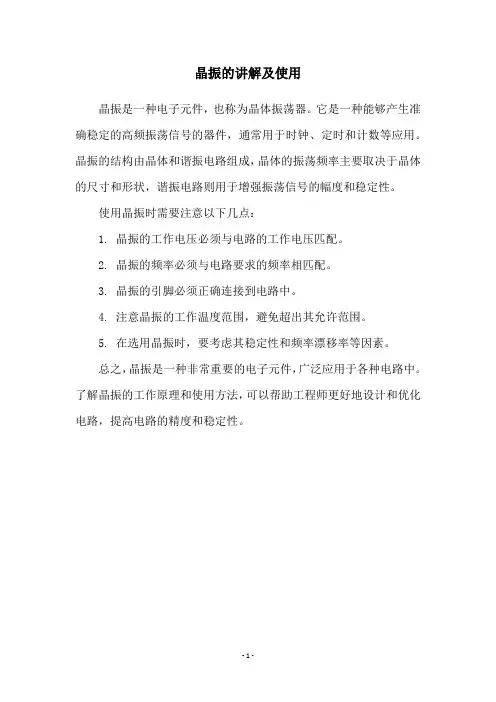 晶振的讲解及使用

晶振是一种电子元件，也称为晶体振荡器。它是一种能够产生准确稳定的高频振荡信号的器件，通常用于时钟、定时和计数等应用。晶振的结构由晶体和谐振电路组成，晶体的振荡频率主要取决于晶体的尺寸和形状，谐振电路则用于增强振荡信号的幅度和稳定性。

使用晶振时需要注意以下几点：

1. 晶振的工作电压必须与电路的工作电压匹配。

2. 晶振的频率必须与电路要求的频率相匹配。

3. 晶振的引脚必须正确连接到电路中。

4. 注意晶振的工作温度范围，避免超出其允许范围。

5. 在选用晶振时，要考虑其稳定性和频率漂移率等因素。

总之，晶振是一种非常重要的电子元件，广泛应用于各种电路中。了解晶振的工作原理和使用方法，可以帮助工程师更好地设计和优化电路，提高电路的精度和稳定性。

- 1 -